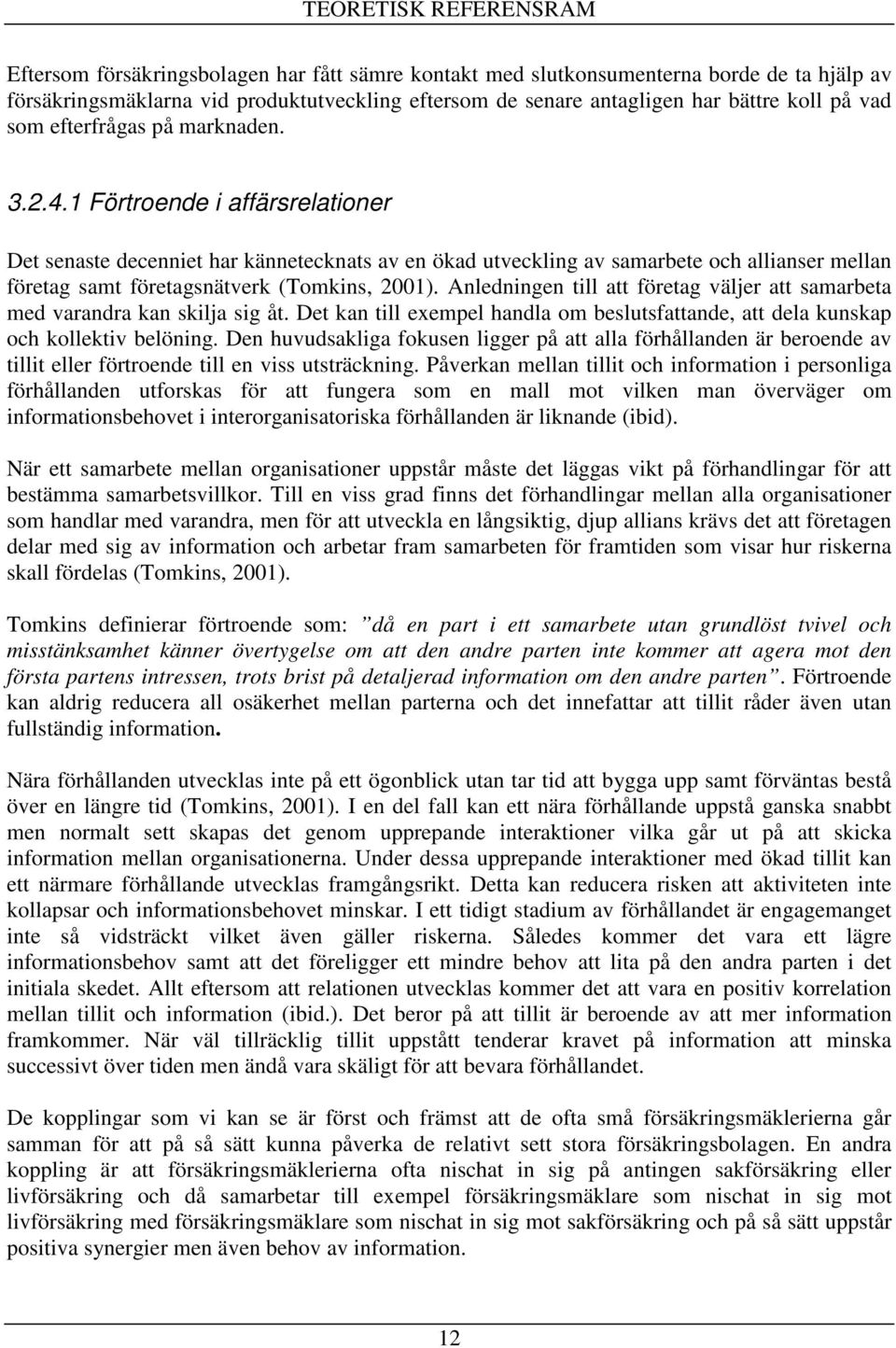 TEORETISK REFERENSRAM

Eftersom försäkringsbolagen har fått sämre kontakt med slutkonsumenterna borde de ta hjälp av försäkringsmäklarna vid produktutveckling eftersom de senare antagligen har bättre koll på vad som efterfrågas på marknaden.

3.2.4.1 Förtroende i affärsrelationer

Det senaste decenniet har kännetecknats av en ökad utveckling av samarbete och allianser mellan företag samt företagsnätverk (Tomkins, 2001). Anledningen till att företag väljer att samarbeta med varandra kan skilja sig åt. Det kan till exempel handla om beslutsfattande, att dela kunskap och kollektiv belöning. Den huvudsakliga fokusen ligger på att alla förhållanden är beroende av tillit eller förtroende till en viss utsträckning. Påverkan mellan tillit och information i personliga förhållanden utforskas för att fungera som en mall mot vilken man överväger om informationsbehovet i interorganisatoriska förhållanden är liknande (ibid).

När ett samarbete mellan organisationer uppstår måste det läggas vikt på förhandlingar för att bestämma samarbetsvillkor. Till en viss grad finns det förhandlingar mellan alla organisationer som handlar med varandra, men för att utveckla en långsiktig, djup allians krävs det att företagen delar med sig av information och arbetar fram samarbeten för framtiden som visar hur riskerna skall fördelas (Tomkins, 2001).

Tomkins definierar förtroende som: ”då en part i ett samarbete utan grundlöst tvivel och misstänksamhet känner övertygelse om att den andre parten inte kommer att agera mot den första partens intressen, trots brist på detaljerad information om den andre parten”. Förtroende kan aldrig reducera all osäkerhet mellan parterna och det innefattar att tillit råder även utan fullständig information.

Nära förhållanden utvecklas inte på ett ögonblick utan tar tid att bygga upp samt förväntas bestå över en längre tid (Tomkins, 2001). I en del fall kan ett nära förhållande uppstå ganska snabbt men normalt sett skapas det genom upprepande interaktioner vilka går ut på att skicka information mellan organisationerna. Under dessa upprepande interaktioner med ökad tillit kan ett närmare förhållande utvecklas framgångsrikt. Detta kan reducera risken att aktiviteten inte kollapsar och informationsbehovet minskar. I ett tidigt stadium av förhållandet är engagemanget inte så vidsträckt vilket även gäller riskerna. Således kommer det vara ett lägre informationsbehov samt att det föreligger ett mindre behov att lita på den andra parten i det initiala skedet. Allt eftersom att relationen utvecklas kommer det att vara en positiv korrelation mellan tillit och information (ibid.). Det beror på att tillit är beroende av att mer information framkommer. När väl tillräcklig tillit uppstått tenderar kravet på information att minska successivt över tiden men ändå vara skäligt för att bevara förhållandet.

De kopplingar som vi kan se är först och främst att de ofta små försäkringsmäklerierna går samman för att på så sätt kunna påverka de relativt sett stora försäkringsbolagen. En andra koppling är att försäkringsmäklerierna ofta nischat in sig på antingen sakförsäkring eller livförsäkring och då samarbetar till exempel försäkringsmäklare som nischat in sig mot livförsäkring med försäkringsmäklare som nischat in sig mot sakförsäkring och på så sätt uppstår positiva synergier men även behov av information.

12